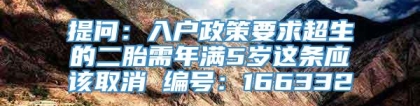 提问：入户政策要求超生的二胎需年满5岁这条应该取消 编号：166332